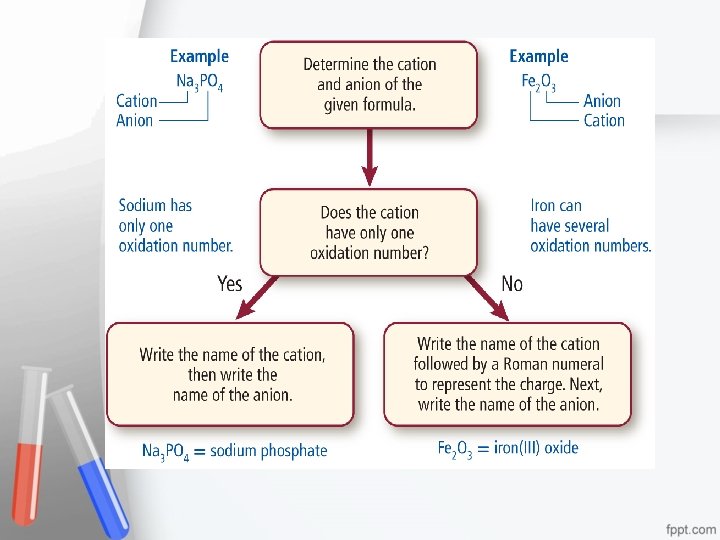 Example
$Na_3PO_4$
Cation
Anion

Determine the cation and anion of the given formula.

Example
$Fe_2O_3$
Anion
Cation

Sodium has only one oxidation number.

Does the cation have only one oxidation number?

Iron can have several oxidation numbers.

Yes

No

Write the name of the cation, then write the name of the anion.

Write the name of the cation followed by a Roman numeral to represent the charge. Next, write the name of the anion.

$Na_3PO_4$ = sodium phosphate

$Fe_2O_3$ = iron(III) oxide

fppt.com